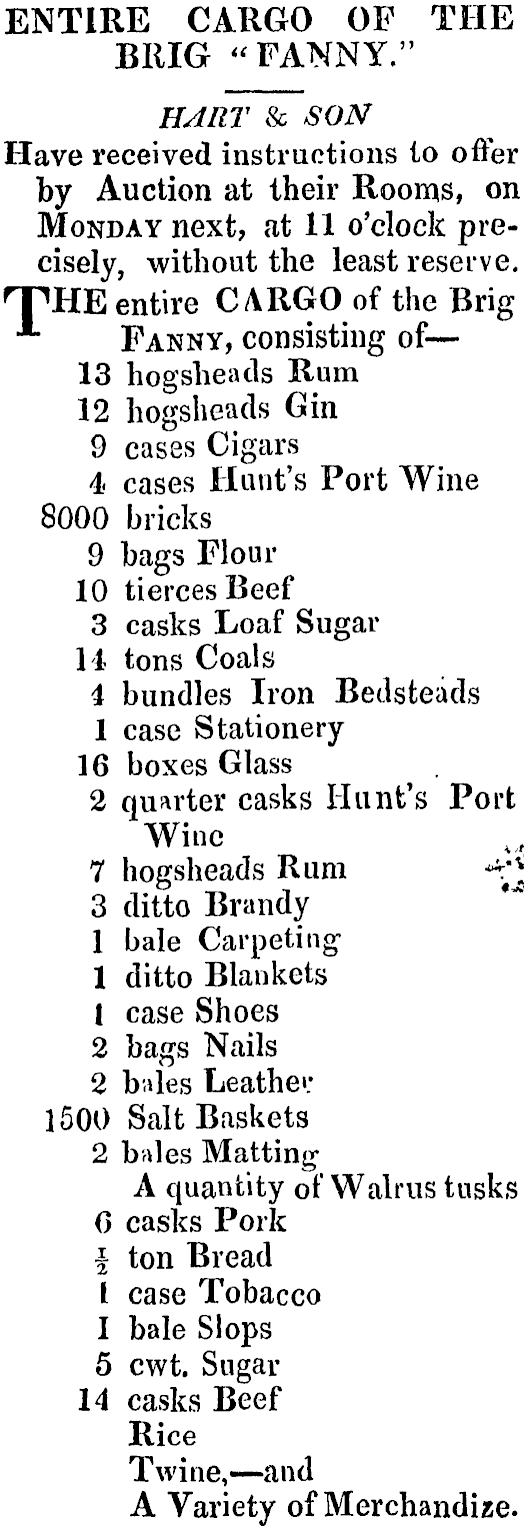 ENTIRE CARGO OF THE BRIG "FANNY."

HART & SON

Have received instructions to offer by Auction at their Rooms, on MONDAY next, at 11 o'clock precisely, without the least reserve.

THE entire CARGO of the Brig FANNY, consisting of—

13 hogsheads Rum
12 hogsheads Gin
9 cases Cigars
4 cases Hunt's Port Wine
8000 bricks
9 bags Flour
10 tierces Beef
3 casks Loaf Sugar
14 tons Coals
4 bundles Iron Bedsteads
1 case Stationery
16 boxes Glass
2 quarter casks Hunt's Port Wine
7 hogsheads Rum
3 ditto Brandy
1 bale Carpeting
1 ditto Blankets
1 case Shoes
2 bags Nails
2 bales Leather
1500 Salt Baskets
2 bales Matting
A quantity of Walrus tusks
6 casks Pork
$\frac{1}{2}$ ton Bread
1 case Tobacco
1 bale Slops
5 cwt. Sugar
14 casks Beef
Rice
Twine,—and
A Variety of Merchandize.